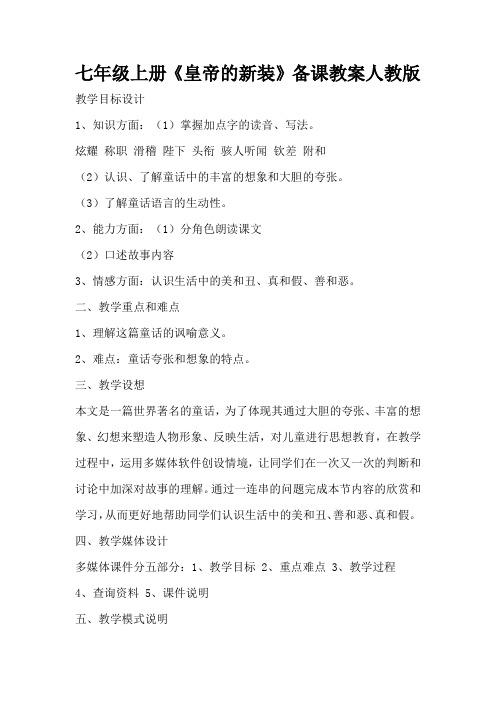 七年级上册《皇帝的新装》备课教案人教版

教学目标设计

1、知识方面：（1）掌握加点字的读音、写法。

炫耀 称职 滑稽 陛下 头衔 骇人听闻 钦差 附和

（2）认识、了解童话中的丰富的想象和大胆的夸张。

（3）了解童话语言的生动性。

2、能力方面：（1）分角色朗读课文

（2）口述故事内容

3、情感方面：认识生活中的美和丑、真和假、善和恶。

二、教学重点和难点

1、理解这篇童话的讽喻意义。

2、难点：童话夸张和想象的特点。

三、教学设想

本文是一篇世界著名的童话，为了体现其通过大胆的夸张、丰富的想象、幻想来塑造人物形象、反映生活，对儿童进行思想教育，在教学过程中，运用多媒体软件创设情境，让同学们在一次又一次的判断和讨论中加深对故事的理解。通过一连串的问题完成本节内容的欣赏和学习，从而更好地帮助同学们认识生活中的美和丑、善和恶、真和假。

四、教学媒体设计

多媒体课件分五部分：1、教学目标 2、重点难点 3、教学过程 4、查询资料 5、课件说明

五、教学模式说明